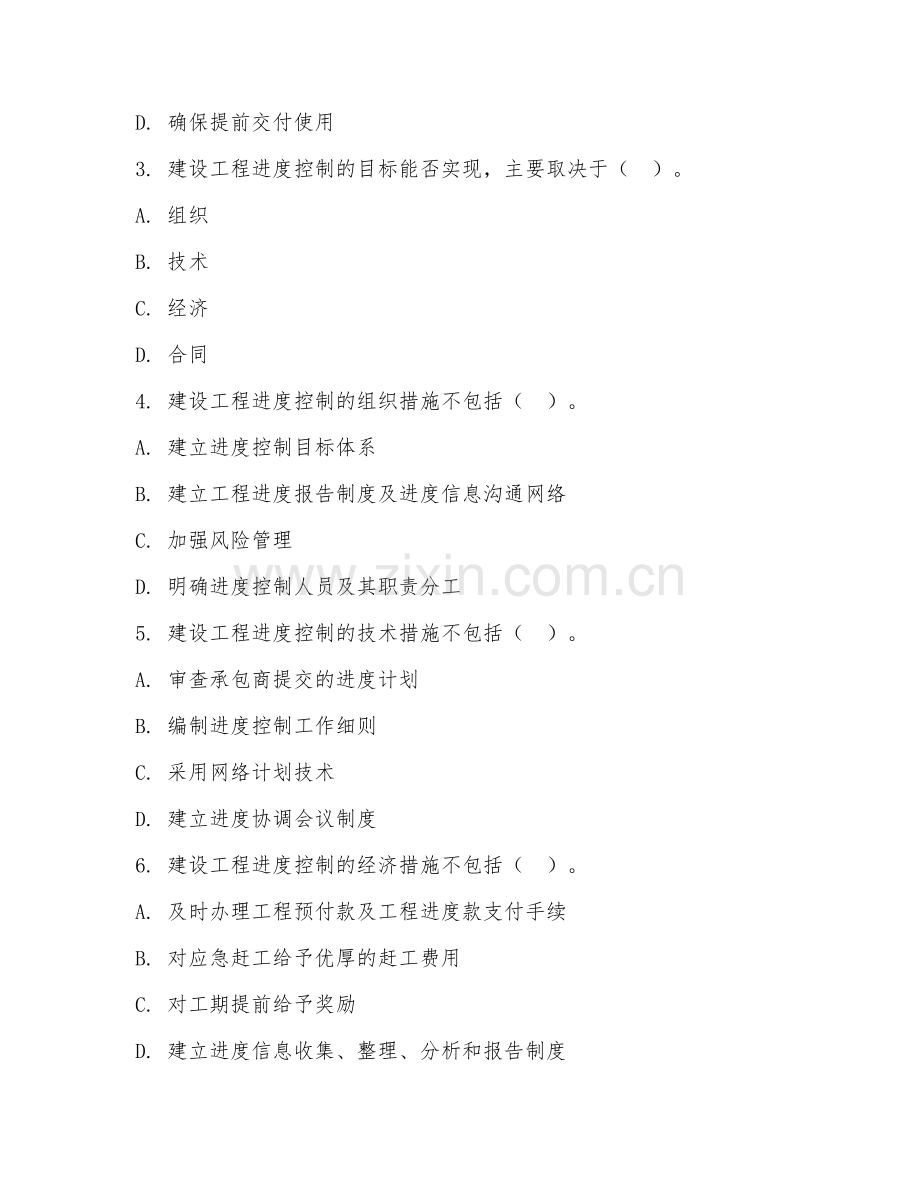 D. 确保提前交付使用

3. 建设工程进度控制的目标能否实现，主要取决于（ ）。

A. 组织

B. 技术

C. 经济

D. 合同

4. 建设工程进度控制的组织措施不包括（ ）。

A. 建立进度控制目标体系

B. 建立工程进度报告制度及进度信息沟通网络

C. 加强风险管理

D. 明确进度控制人员及其职责分工

5. 建设工程进度控制的技术措施不包括（ ）。

A. 审查承包商提交的进度计划

B. 编制进度控制工作细则

C. 采用网络计划技术

D. 建立进度协调会议制度

6. 建设工程进度控制的经济措施不包括（ ）。

A. 及时办理工程预付款及工程进度款支付手续

B. 对应急赶工给予优厚的赶工费用

C. 对工期提前给予奖励

D. 建立进度信息收集、整理、分析和报告制度

www.zixin.com.cn